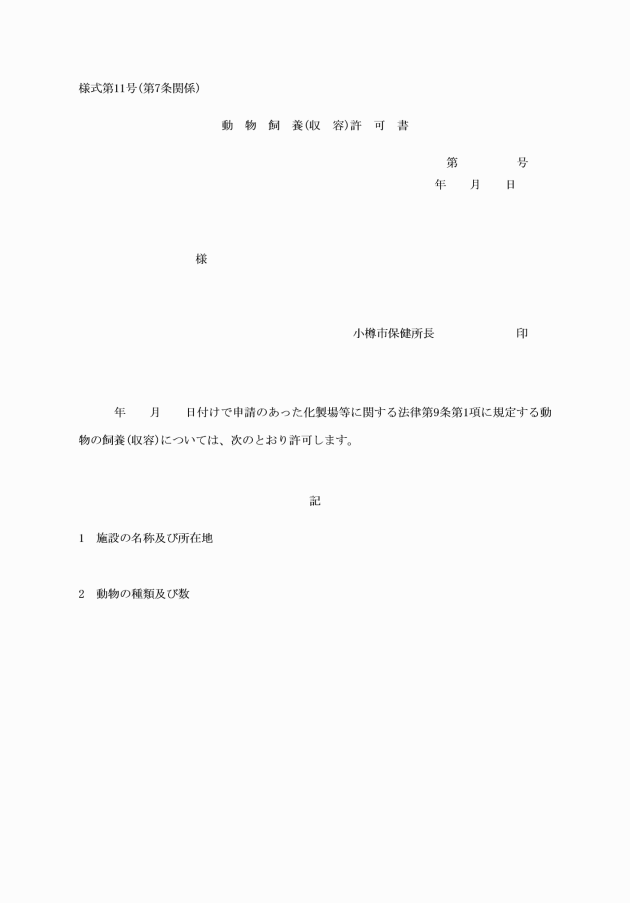 様式第11号(第7条関係)

動 物 飼 養(収 容)許 可 書

第 号
年 月 日

様

小樽市保健所長 印

年 月 日付けで申請のあった化製場等に関する法律第9条第1項に規定する動物の飼養(収容)については、次のとおり許可します。

記

1 施設の名称及び所在地

2 動物の種類及び数